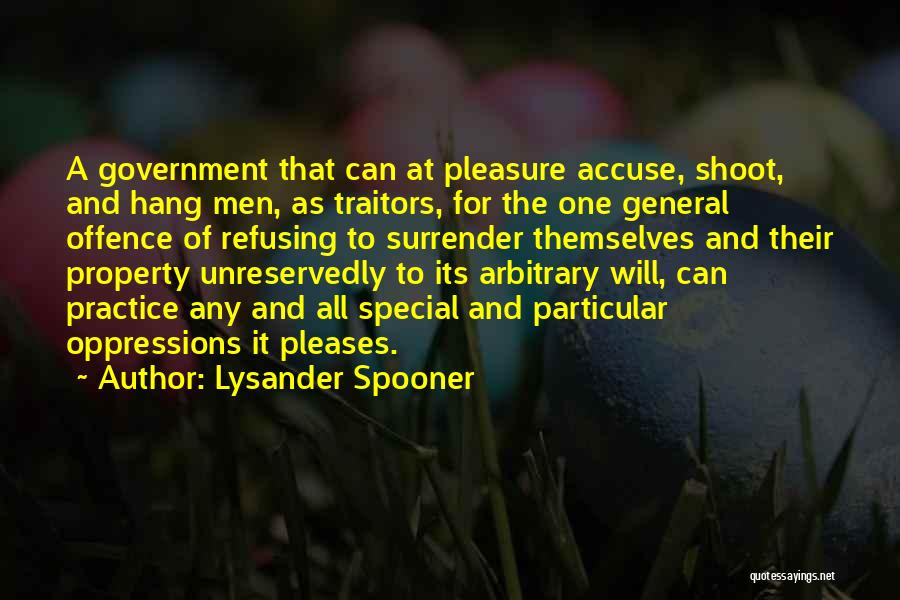 A government that can at pleasure accuse, shoot, and hang men, as traitors, for the one general offence of refusing to surrender themselves and their property unreservedly to its arbitrary will, can practice any and all special and particular oppressions it pleases.

~ Author: Lysander Spooner

quotessayings.net